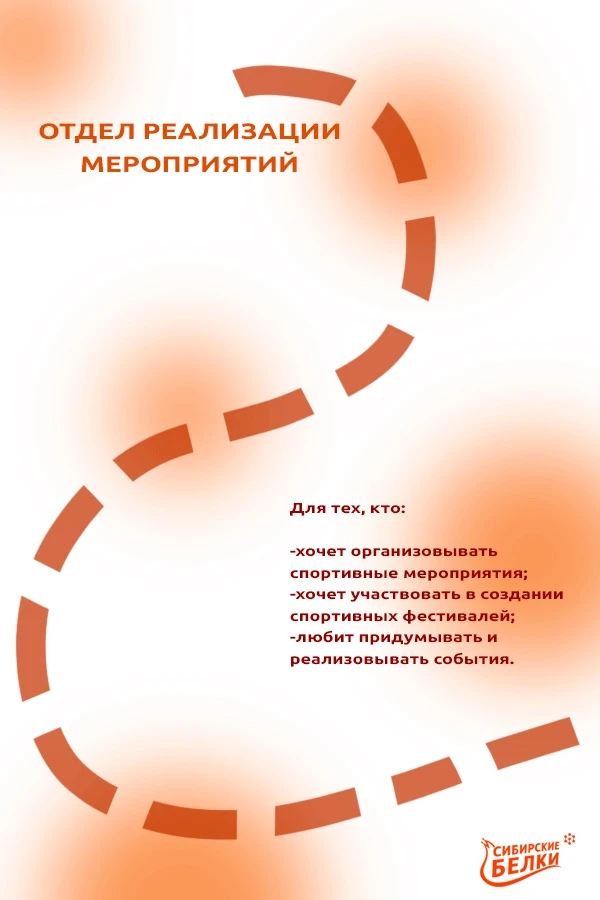 ОТДЕЛ РЕАЛИЗАЦИИ МЕРОПРИЯТИЙ

Для тех, кто:

-хочет организовывать спортивные мероприятия;
-хочет участвовать в создании спортивных фестивалей;
-любит придумывать и реализовывать события.

СИБИРСКИЕ БЕЛКИ